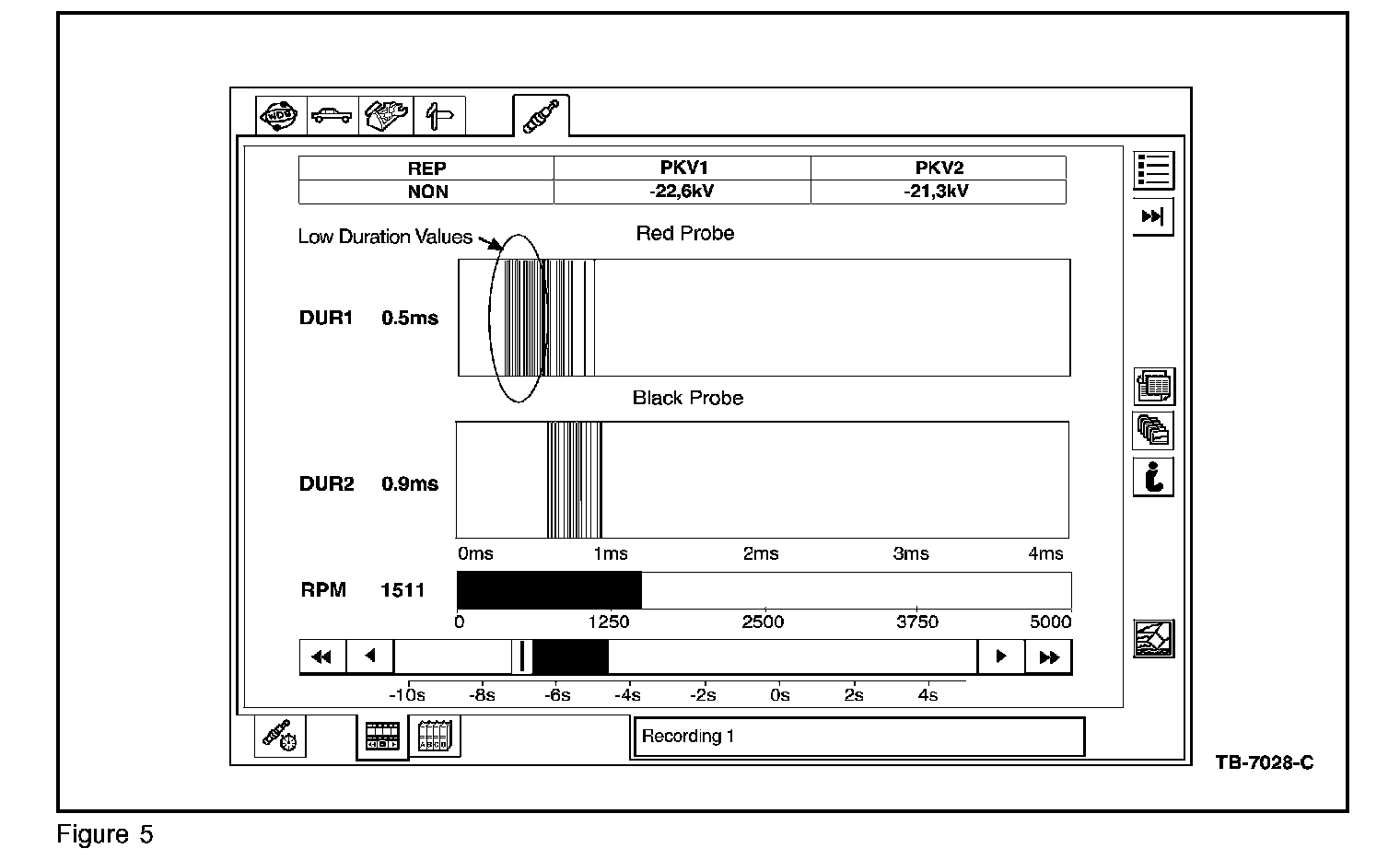 WDS

| REP | PKV1 | PKV2 |
|---|---|---|
| NON | -22,6kV | -21,3kV |

Low Duration Values

Red Probe

DUR1 0.5ms

Black Probe

DUR2 0.9ms

0ms 1ms 2ms 3ms 4ms

RPM 1511

0 1250 2500 3750 5000

-10s -8s -6s -4s -2s 0s 2s 4s

Recording 1

TB-7028-C

Figure 5